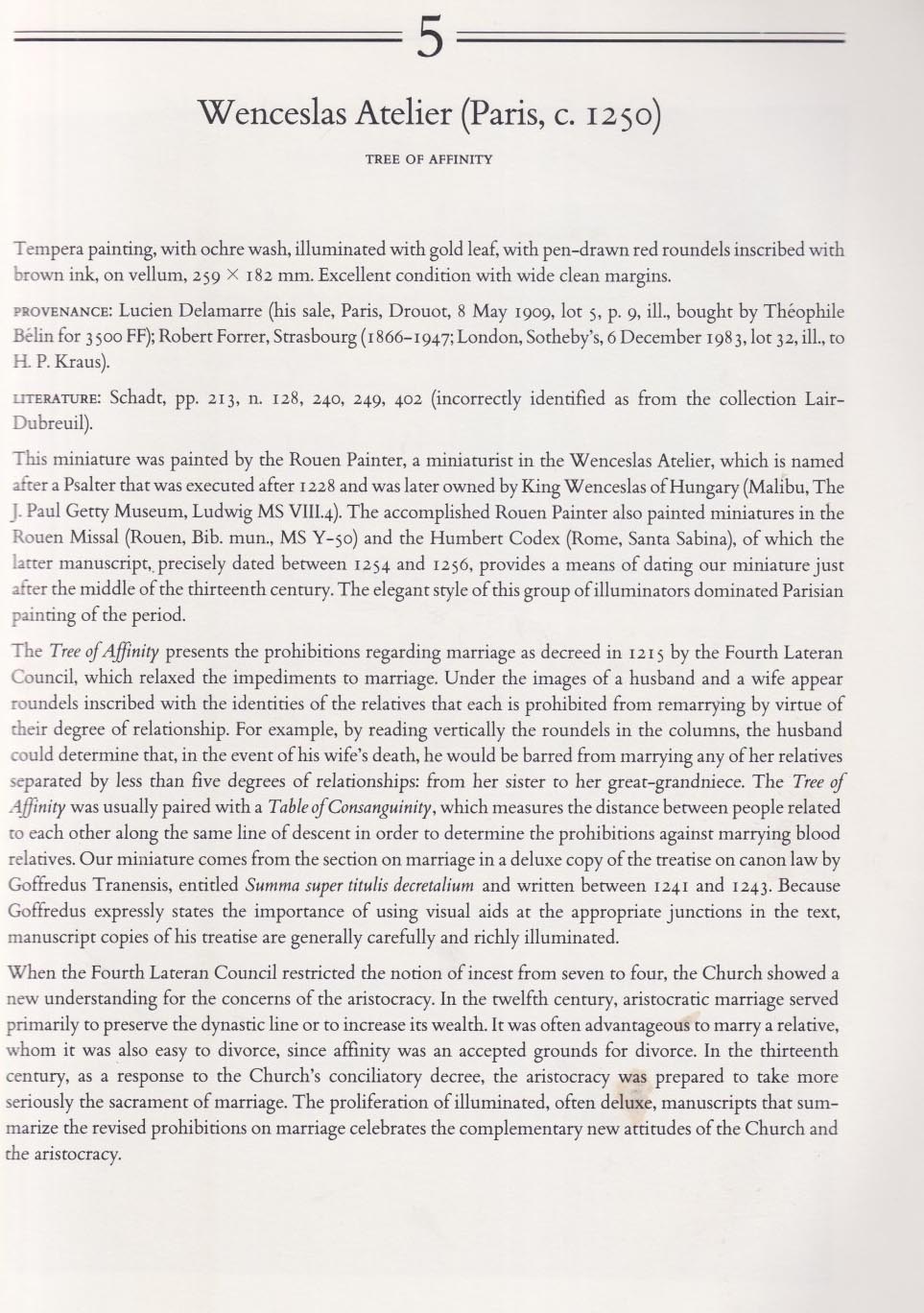 5

Wenceslas Atelier (Paris, c. 1250)

TREE OF AFFINITY

Tempera painting, with ochre wash, illuminated with gold leaf, with pen-drawn red roundels inscribed with brown ink, on vellum, 259 × 182 mm. Excellent condition with wide clean margins.

PROVENANCE: Lucien Delamarre (his sale, Paris, Drouot, 8 May 1909, lot 5, p. 9, ill., bought by Théophile Bélin for 3500 FF); Robert Forrer, Strasbourg (1866–1947; London, Sotheby's, 6 December 1983, lot 32, ill., to H. P. Kraus).

LITERATURE: Schadt, pp. 213, n. 128, 240, 249, 402 (incorrectly identified as from the collection Lair-Dubreuil).

This miniature was painted by the Rouen Painter, a miniaturist in the Wenceslas Atelier, which is named after a Psalter that was executed after 1228 and was later owned by King Wenceslas of Hungary (Malibu, The J. Paul Getty Museum, Ludwig MS VIII.4). The accomplished Rouen Painter also painted miniatures in the Rouen Missal (Rouen, Bib. mun., MS Y-50) and the Humbert Codex (Rome, Santa Sabina), of which the latter manuscript, precisely dated between 1254 and 1256, provides a means of dating our miniature just after the middle of the thirteenth century. The elegant style of this group of illuminators dominated Parisian painting of the period.

The Tree of Affinity presents the prohibitions regarding marriage as decreed in 1215 by the Fourth Lateran Council, which relaxed the impediments to marriage. Under the images of a husband and a wife appear roundels inscribed with the identities of the relatives that each is prohibited from remarrying by virtue of their degree of relationship. For example, by reading vertically the roundels in the columns, the husband could determine that, in the event of his wife's death, he would be barred from marrying any of her relatives separated by less than five degrees of relationships: from her sister to her great-grandniece. The Tree of Affinity was usually paired with a Table of Consanguinity, which measures the distance between people related to each other along the same line of descent in order to determine the prohibitions against marrying blood relatives. Our miniature comes from the section on marriage in a deluxe copy of the treatise on canon law by Goffredus Tranensis, entitled Summa super titulis decretalium and written between 1241 and 1243. Because Goffredus expressly states the importance of using visual aids at the appropriate junctions in the text, manuscript copies of his treatise are generally carefully and richly illuminated.

When the Fourth Lateran Council restricted the notion of incest from seven to four, the Church showed a new understanding for the concerns of the aristocracy. In the twelfth century, aristocratic marriage served primarily to preserve the dynastic line or to increase its wealth. It was often advantageous to marry a relative, whom it was also easy to divorce, since affinity was an accepted grounds for divorce. In the thirteenth century, as a response to the Church's conciliatory decree, the aristocracy was prepared to take more seriously the sacrament of marriage. The proliferation of illuminated, often deluxe, manuscripts that summarize the revised prohibitions on marriage celebrates the complementary new attitudes of the Church and the aristocracy.